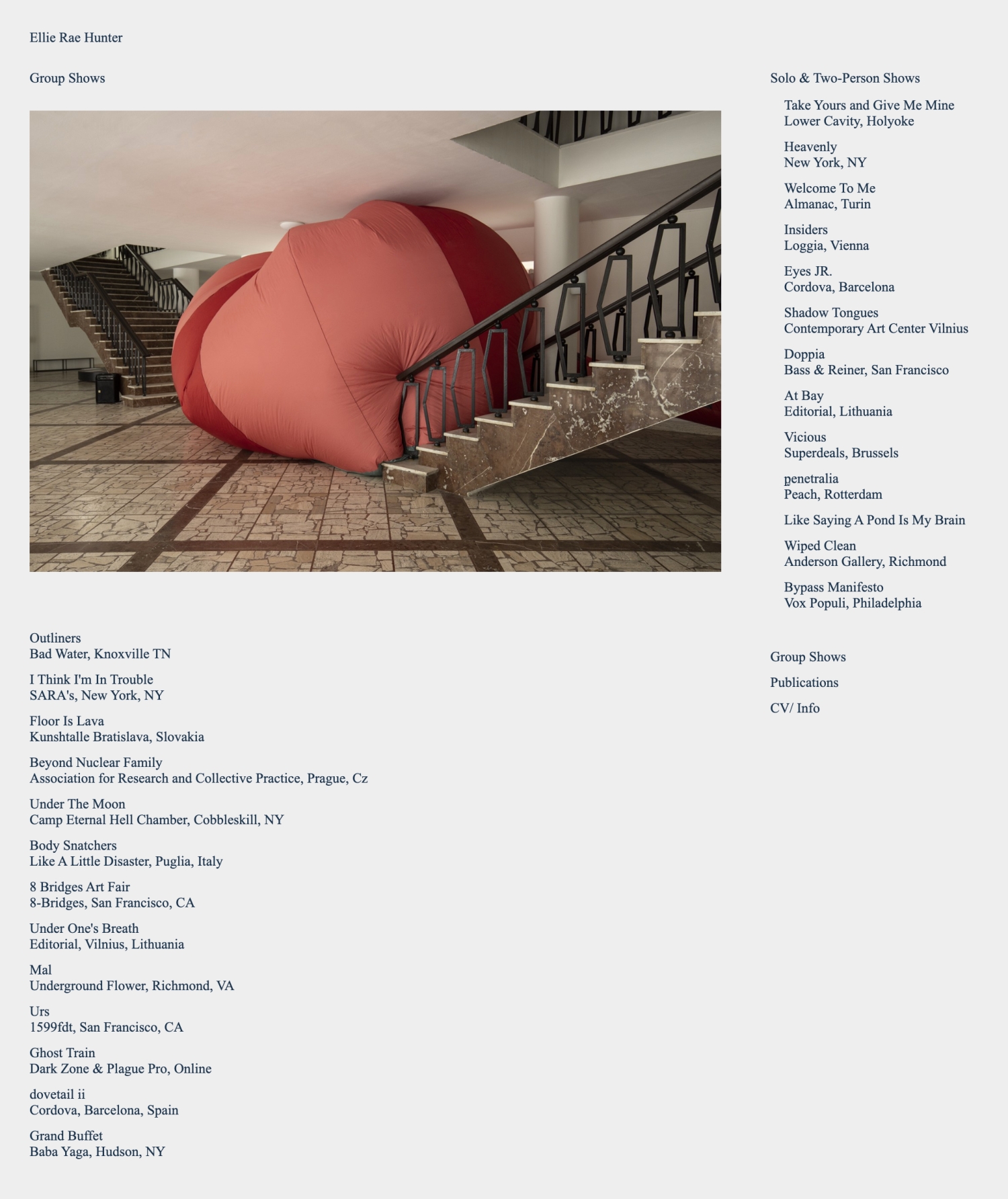 Ellie Rae Hunter

Group Shows

Outliners
Bad Water, Knoxville TN

I Think I'm In Trouble
SARA's, New York, NY

Floor Is Lava
Kunshtalle Bratislava, Slovakia

Beyond Nuclear Family
Association for Research and Collective Practice, Prague, Cz

Under The Moon
Camp Eternal Hell Chamber, Cobbleskill, NY

Body Snatchers
Like A Little Disaster, Puglia, Italy

8 Bridges Art Fair
8-Bridges, San Francisco, CA

Under One's Breath
Editorial, Vilnius, Lithuania

Mal
Underground Flower, Richmond, VA

Urs
1599fdt, San Francisco, CA

Ghost Train
Dark Zone & Plague Pro, Online

dovetail ii
Cordova, Barcelona, Spain

Grand Buffet
Baba Yaga, Hudson, NY

Solo & Two-Person Shows

Take Yours and Give Me Mine
Lower Cavity, Holyoke

Heavenly
New York, NY

Welcome To Me
Almanac, Turin

Insiders
Loggia, Vienna

Eyes JR.
Cordova, Barcelona

Shadow Tongues
Contemporary Art Center Vilnius

Doppia
Bass & Reiner, San Francisco

At Bay
Editorial, Lithuania

Vicious
Superdeals, Brussels

penetralia
Peach, Rotterdam

Like Saying A Pond Is My Brain

Wiped Clean
Anderson Gallery, Richmond

Bypass Manifesto
Vox Populi, Philadelphia

Group Shows

Publications

CV/ Info